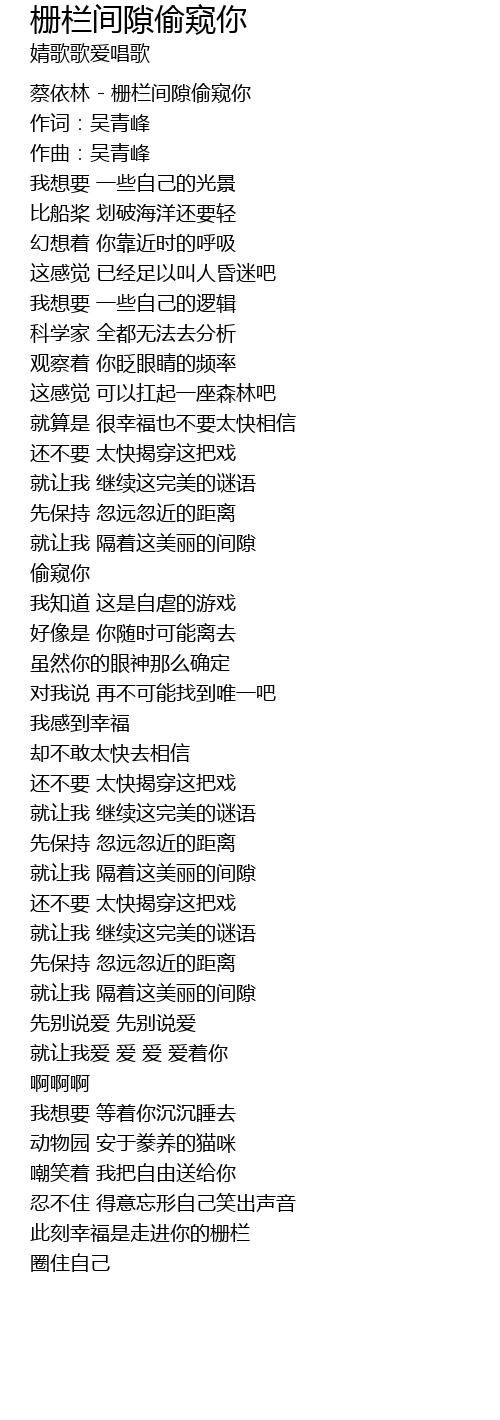 栅栏间隙偷窥你
婧歌歌爱唱歌

蔡依林 - 栅栏间隙偷窥你
作词：吴青峰
作曲：吴青峰
我想要 一些自己的光景
比船桨 划破海洋还要轻
幻想着 你靠近时的呼吸
这感觉 已经足以叫人昏迷吧
我想要 一些自己的逻辑
科学家 全都无法去分析
观察着 你眨眼睛的频率
这感觉 可以扛起一座森林吧
就算是 很幸福也不要太快相信
还不要 太快揭穿这把戏
就让我 继续这完美的谜语
先保持 忽远忽近的距离
就让我 隔着这美丽的间隙
偷窥你
我知道 这是自虐的游戏
好像是 你随时可能离去
虽然你的眼神那么确定
对我说 再不可能找到唯一吧
我感到幸福
却不敢太快去相信
还不要 太快揭穿这把戏
就让我 继续这完美的谜语
先保持 忽远忽近的距离
就让我 隔着这美丽的间隙
还不要 太快揭穿这把戏
就让我 继续这完美的谜语
先保持 忽远忽近的距离
就让我 隔着这美丽的间隙
先别说爱 先别说爱
就让我爱 爱 爱 爱着你
啊啊啊
我想要 等着你沉沉睡去
动物园 安于豢养的猫咪
嘲笑着 我把自由送给你
忍不住 得意忘形自己笑出声音
此刻幸福是走进你的栅栏
圈住自己